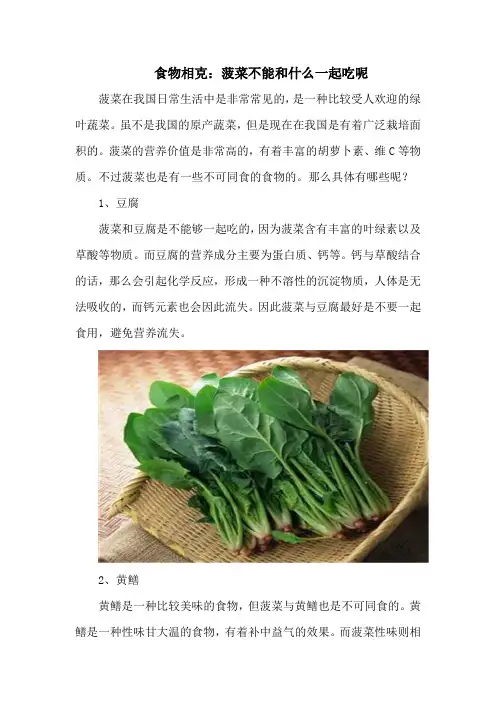 食物相克：菠菜不能和什么一起吃呢

菠菜在我国日常生活中是非常常见的，是一种比较受人欢迎的绿叶蔬菜。虽不是我国的原产蔬菜，但是现在在我国是有着广泛栽培面积的。菠菜的营养价值是非常高的，有着丰富的胡萝卜素、维C等物质。不过菠菜也是有一些不可同食的食物的。那么具体有哪些呢？

1、豆腐

菠菜和豆腐是不能够一起吃的，因为菠菜含有丰富的叶绿素以及草酸等物质。而豆腐的营养成分主要为蛋白质、钙等。钙与草酸结合的话，那么会引起化学反应，形成一种不溶性的沉淀物质，人体是无法吸收的，而钙元素也会因此流失。因此菠菜与豆腐最好是不要一起食用，避免营养流失。

2、黄鳝

黄鳝是一种比较美味的食物，但菠菜与黄鳝也是不可同食的。黄鳝是一种性味甘大温的食物，有着补中益气的效果。而菠菜性味则相